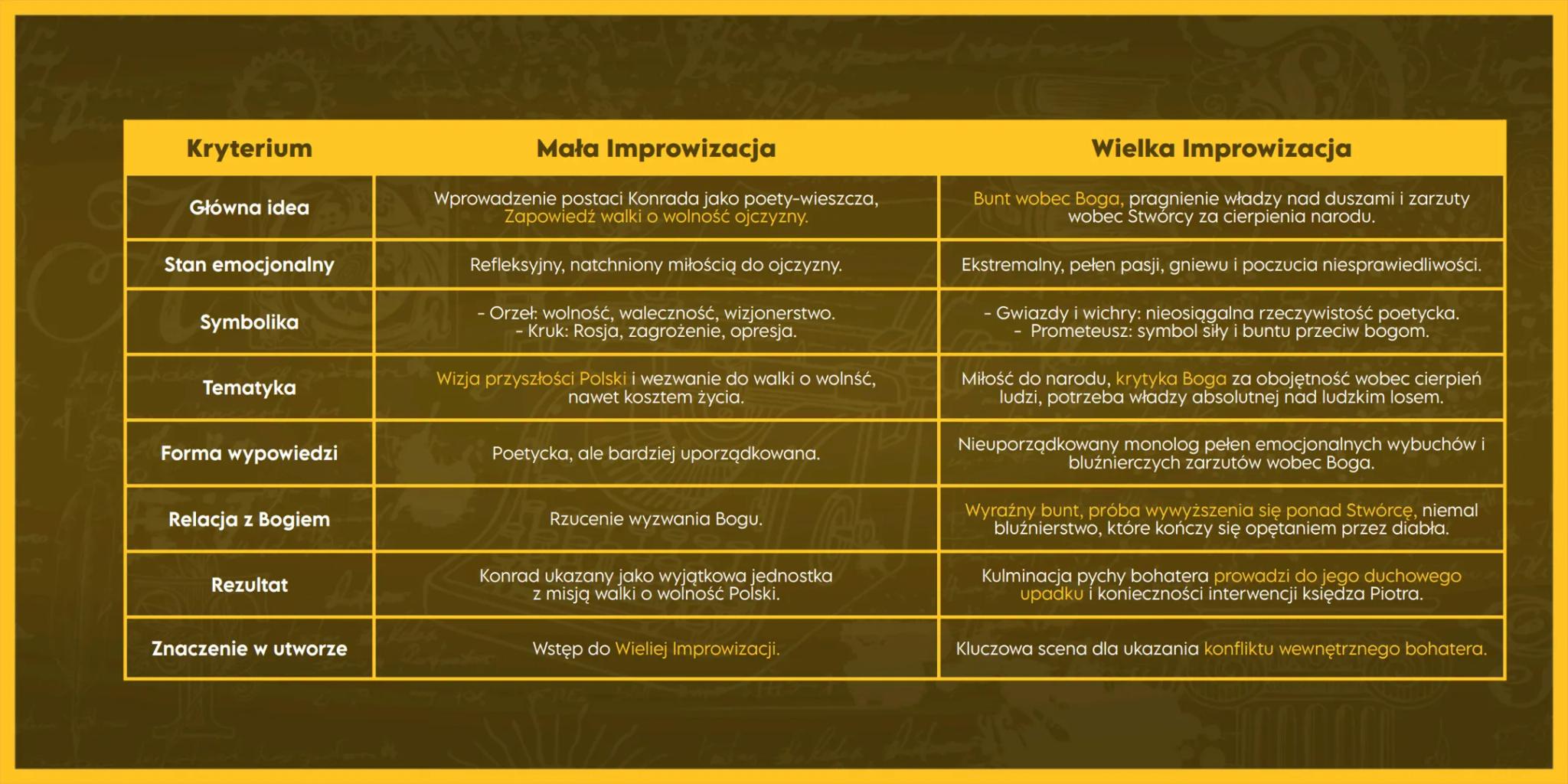 | Kryterium | Mała Improwizacja | Wielka Improwizacja |
|---|---|---|
| Główna idea | Wprowadzenie postaci Konrada jako poety-wieszcza, Zapowiedź walki o wolność ojczyzny. | Bunt wobec Boga, pragnienie władzy nad duszami i zarzuty wobec Stwórcy za cierpienia narodu. |
| Stan emocjonalny | Refleksyjny, natchniony miłością do ojczyzny. | Ekstremalny, pełen pasji, gniewu i poczucia niesprawiedliwości. |
| Symbolika | - Orzeł: wolność, waleczność, wizjonerstwo. - Kruk: Rosja, zagrożenie, opresja. | - Gwiazdy i wichry: nieosiągalna rzeczywistość poetycka. - Prometeusz: symbol siły i buntu przeciw bogom. |
| Tematyka | Wizja przyszłości Polski i wezwanie do walki o wolnść, nawet kosztem życia. | Miłość do narodu, krytyka Boga za obojętność wobec cierpień ludzi, potrzeba władzy absolutnej nad ludzkim losem. |
| Forma wypowiedzi | Poetycka, ale bardziej uporządkowana. | Nieuporządkowany monolog pełen emocjonalnych wybuchów i bluźnierczych zarzutów wobec Boga. |
| Relacja z Bogiem | Rzucenie wyzwania Bogu. | Wyraźny bunt, próba wywyższenia się ponad Stwórcę, niemal bluźnierstwo, które kończy się opętaniem przez diabła. |
| Rezultat | Konrad ukazany jako wyjątkowa jednostka z misją walki o wolność Polski. | Kulminacja pychy bohatera prowadzi do jego duchowego upadku i konieczności interwencji księdza Piotra. |
| Znaczenie w utworze | Wstęp do Wieliej Improwizacji. | Kluczowa scena dla ukazania konfliktu wewnętrznego bohatera. |